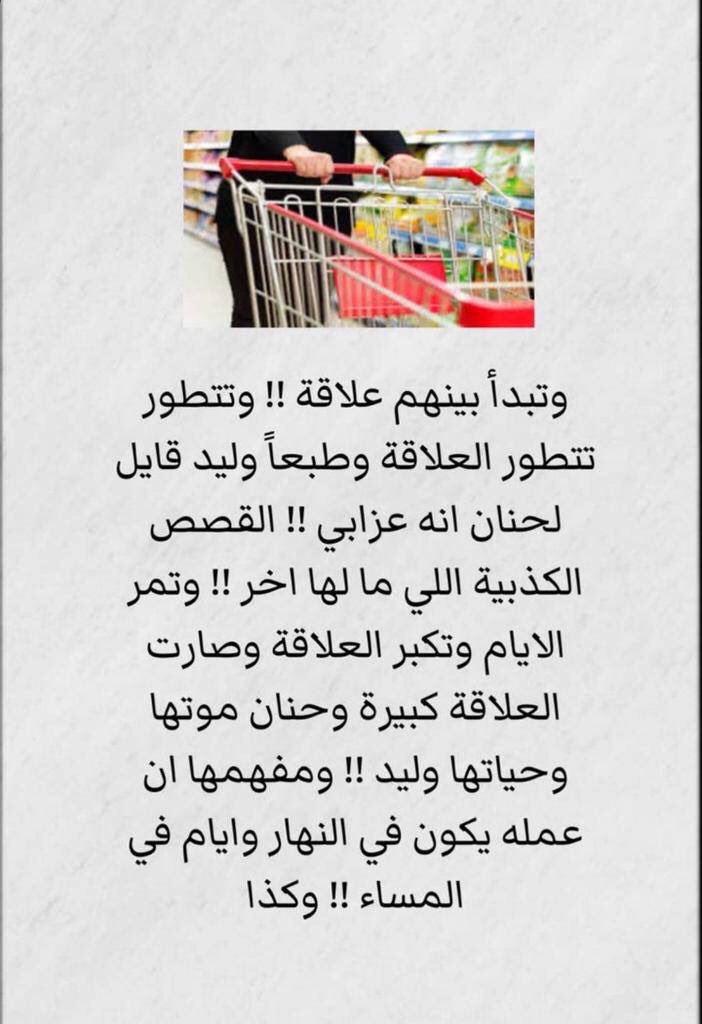 وتبدأ بينهم علاقة !! وتتطور تتطور العلاقة وطبعاً وليد قايل لحنان انه عزابي !! القصص الكذبية اللي ما لها اخر !! وتمر الايام وتكبر العلاقة وصارت العلاقة كبيرة وحنان موتها وحياتها وليد !! ومفهمها ان عمله يكون في النهار وايام في المساء !! وكذا